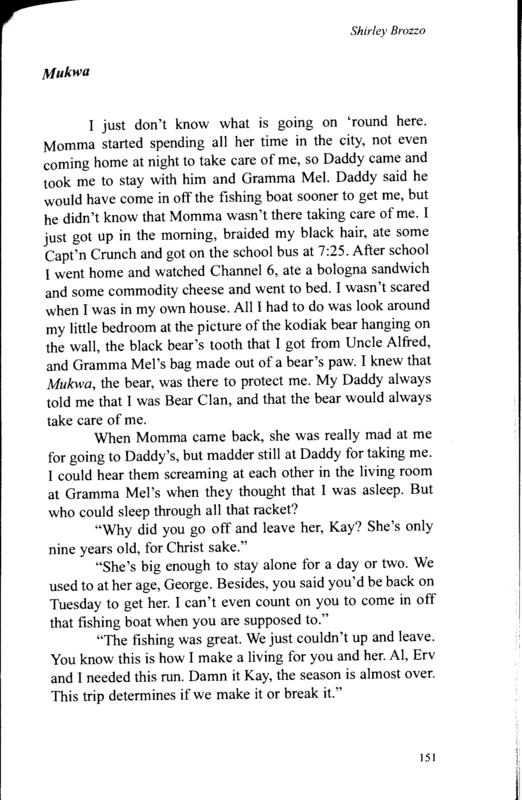 Shirley Brozzo

Mukwa

I just don't know what is going on 'round here. Momma started spending all her time in the city, not even coming home at night to take care of me, so Daddy came and took me to stay with him and Gramma Mel. Daddy said he would have come in off the fishing boat sooner to get me, but he didn't know that Momma wasn't there taking care of me. I just got up in the morning, braided my black hair, ate some Capt'n Crunch and got on the school bus at 7:25. After school I went home and watched Channel 6, ate a bologna sandwich and some commodity cheese and went to bed. I wasn't scared when I was in my own house. All I had to do was look around my little bedroom at the picture of the kodiak bear hanging on the wall, the black bear's tooth that I got from Uncle Alfred, and Gramma Mel's bag made out of a bear's paw. I knew that Mukwa, the bear, was there to protect me. My Daddy always told me that I was Bear Clan, and that the bear would always take care of me.

When Momma came back, she was really mad at me for going to Daddy's, but madder still at Daddy for taking me. I could hear them screaming at each other in the living room at Gramma Mel's when they thought that I was asleep. But who could sleep through all that racket?

"Why did you go off and leave her, Kay? She's only nine years old, for Christ sake."

"She's big enough to stay alone for a day or two. We used to at her age, George. Besides, you said you'd be back on Tuesday to get her. I can't even count on you to come in off that fishing boat when you are supposed to."

"The fishing was great. We just couldn't up and leave. You know this is how I make a living for you and her. Al, Erv and I needed this run. Damn it Kay, the season is almost over. This trip determines if we make it or break it."

151